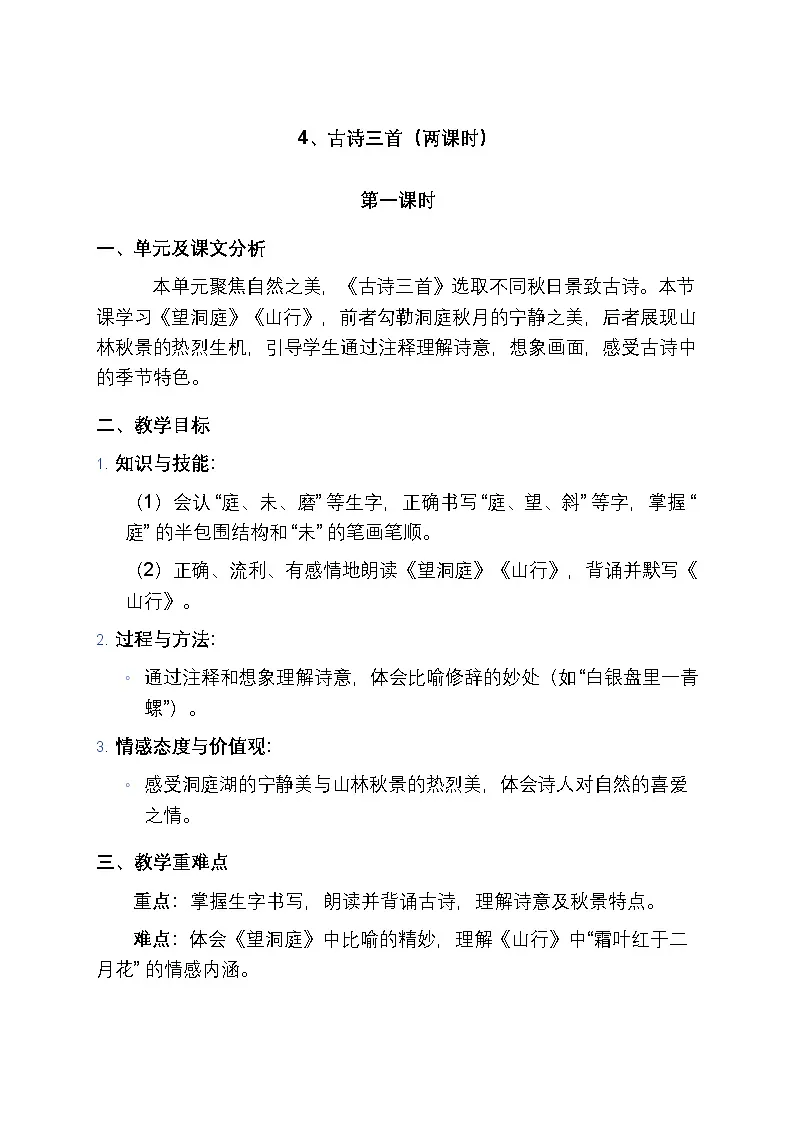 4、古诗三首（两课时）

第一课时

一、单元及课文分析

本单元聚焦自然之美，《古诗三首》选取不同秋日景致古诗。本节课学习《望洞庭》《山行》，前者勾勒洞庭秋月的宁静之美，后者展现山林秋景的热烈生机，引导学生通过注释理解诗意，想象画面，感受古诗中的季节特色。

二、教学目标

1. 知识与技能：

（1）会认“庭、未、磨”等生字，正确书写“庭、望、斜”等字，掌握“庭”的半包围结构和“未”的笔画笔顺。

（2）正确、流利、有感情地朗读《望洞庭》《山行》，背诵并默写《山行》。

2. 过程与方法：

◦ 通过注释和想象理解诗意，体会比喻修辞的妙处（如“白银盘里一青螺”）。

3. 情感态度与价值观：

◦ 感受洞庭湖的宁静美与山林秋景的热烈美，体会诗人对自然的喜爱之情。

三、教学重难点

重点：掌握生字书写，朗读并背诵古诗，理解诗意及秋景特点。

难点：体会《望洞庭》中比喻的精妙，理解《山行》中“霜叶红于二月花”的情感内涵。